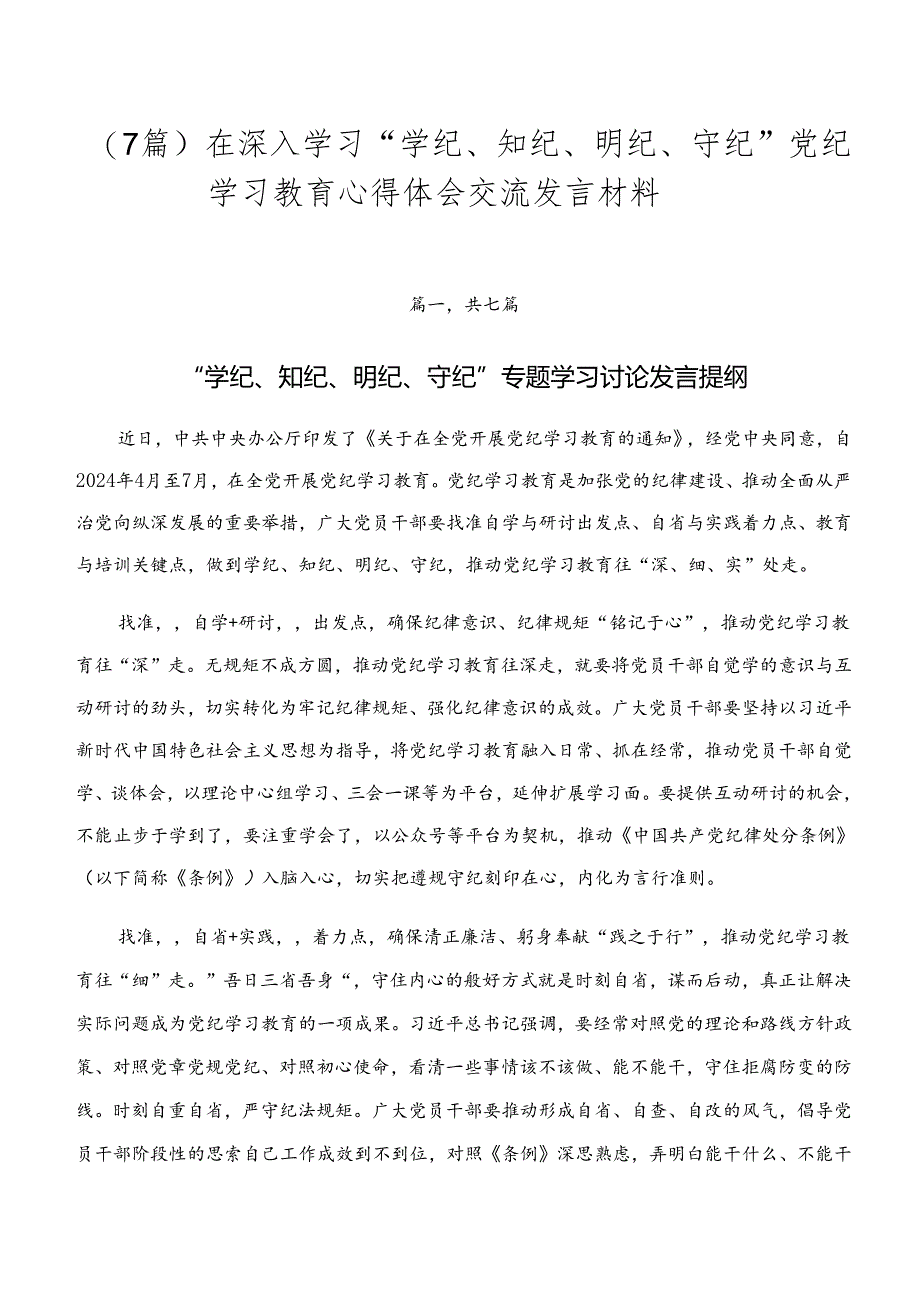 （7篇）在深入学习“学纪、知纪、明纪、守纪”党纪学习教育心得体会交流发言材料

篇一，共七篇

“学纪、知纪、明纪、守纪”专题学习讨论发言提纲

近日，中共中央办公厅印发了《关于在全党开展党纪学习教育的通知》，经党中央同意，自2024年4月至7月，在全党开展党纪学习教育。党纪学习教育是加张党的纪律建设、推动全面从严治党向纵深发展的重要举措，广大党员干部要找准自学与研讨出发点、自省与实践着力点、教育与培训关键点，做到学纪、知纪、明纪、守纪，推动党纪学习教育往“深、细、实”处走。

找准，，自学+研讨，，出发点，确保纪律意识、纪律规矩“铭记于心”，推动党纪学习教育往“深”走。无规矩不成方圆，推动党纪学习教育往深走，就要将党员干部自觉学的意识与互动研讨的劲头，切实转化为牢记纪律规矩、强化纪律意识的成效。广大党员干部要坚持以习近平新时代中国特色社会主义思想为指导，将党纪学习教育融入日常、抓在经常，推动党员干部自觉学、谈体会，以理论中心组学习、三会一课等为平台，延伸扩展学习面。要提供互动研讨的机会，不能止步于学到了，要注重学会了，以公众号等平台为契机，推动《中国共产党纪律处分条例》（以下简称《条例》）入脑入心，切实把遵规守纪刻印在心，内化为言行准则。

找准，，自省+实践，，着力点，确保清正廉洁、躬身奉献“践之于行”，推动党纪学习教育往“细”走。”吾日三省吾身“，守住内心的般好方式就是时刻自省，谋而后动，真正让解决实际问题成为党纪学习教育的一项成果。习近平总书记强调，要经常对照党的理论和路线方针政策、对照党章党规党纪、对照初心使命，看清一些事情该不该做、能不能干，守住拒腐防变的防线。时刻自重自省，严守纪法规矩。广大党员干部要推动形成自省、自查、自改的风气，倡导党员干部阶段性的思索自己工作成效到不到位，对照《条例》深思熟虑，弄明白能干什么、不能干